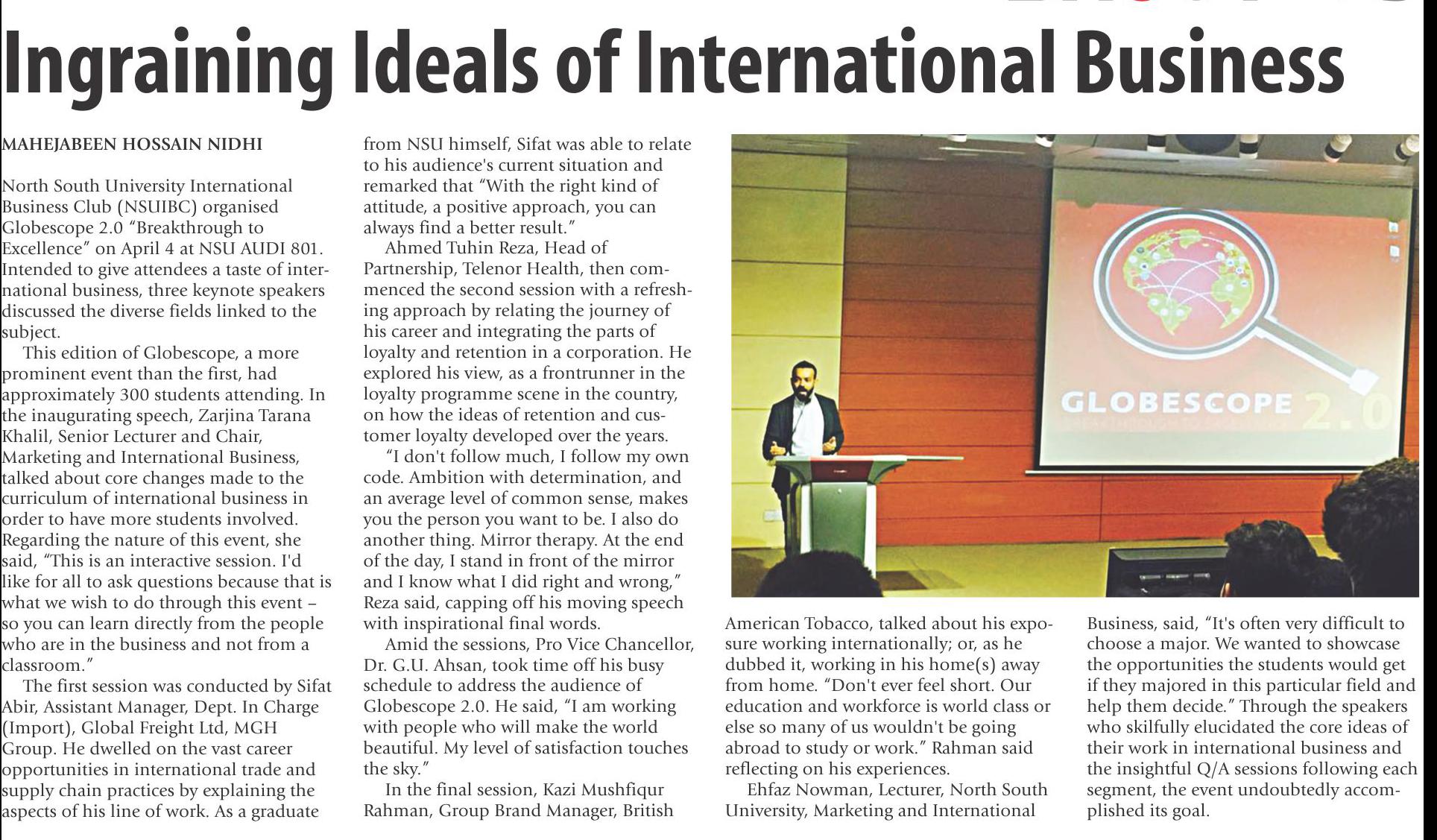 Ingraining Ideals of International Business

MAHEJABEEN HOSSAIN NIDHI

North South University International Business Club (NSUIBC) organised Globescope 2.0 "Breakthrough to Excellence" on April 4 at NSU AUDI 801. Intended to give attendees a taste of international business, three keynote speakers discussed the diverse fields linked to the subject.

This edition of Globescope, a more prominent event than the first, had approximately 300 students attending. In the inaugurating speech, Zarjina Tarana Khalil, Senior Lecturer and Chair, Marketing and International Business, talked about core changes made to the curriculum of international business in order to have more students involved. Regarding the nature of this event, she said, "This is an interactive session. I'd like for all to ask questions because that is what we wish to do through this event – so you can learn directly from the people who are in the business and not from a classroom."

The first session was conducted by Sifat Abir, Assistant Manager, Dept. In Charge (Import), Global Freight Ltd, MGH Group. He dwelled on the vast career opportunities in international trade and supply chain practices by explaining the aspects of his line of work. As a graduate from NSU himself, Sifat was able to relate to his audience's current situation and remarked that "With the right kind of attitude, a positive approach, you can always find a better result."

Ahmed Tuhin Reza, Head of Partnership, Telenor Health, then commenced the second session with a refreshing approach by relating the journey of his career and integrating the parts of loyalty and retention in a corporation. He explored his view, as a frontrunner in the loyalty programme scene in the country, on how the ideas of retention and customer loyalty developed over the years.

"I don't follow much, I follow my own code. Ambition with determination, and an average level of common sense, makes you the person you want to be. I also do another thing. Mirror therapy. At the end of the day, I stand in front of the mirror and I know what I did right and wrong," Reza said, capping off his moving speech with inspirational final words.

Amid the sessions, Pro Vice Chancellor, Dr. G.U. Ahsan, took time off his busy schedule to address the audience of Globescope 2.0. He said, "I am working with people who will make the world beautiful. My level of satisfaction touches the sky."

In the final session, Kazi Mushfiqur Rahman, Group Brand Manager, British American Tobacco, talked about his exposure working internationally; or, as he dubbed it, working in his home(s) away from home. "Don't ever feel short. Our education and workforce is world class or else so many of us wouldn't be going abroad to study or work." Rahman said reflecting on his experiences.

Ehfaz Nowman, Lecturer, North South University, Marketing and International Business, said, "It's often very difficult to choose a major. We wanted to showcase the opportunities the students would get if they majored in this particular field and help them decide." Through the speakers who skilfully elucidated the core ideas of their work in international business and the insightful Q/A sessions following each segment, the event undoubtedly accomplished its goal.

GLOBESCOPE 2.0